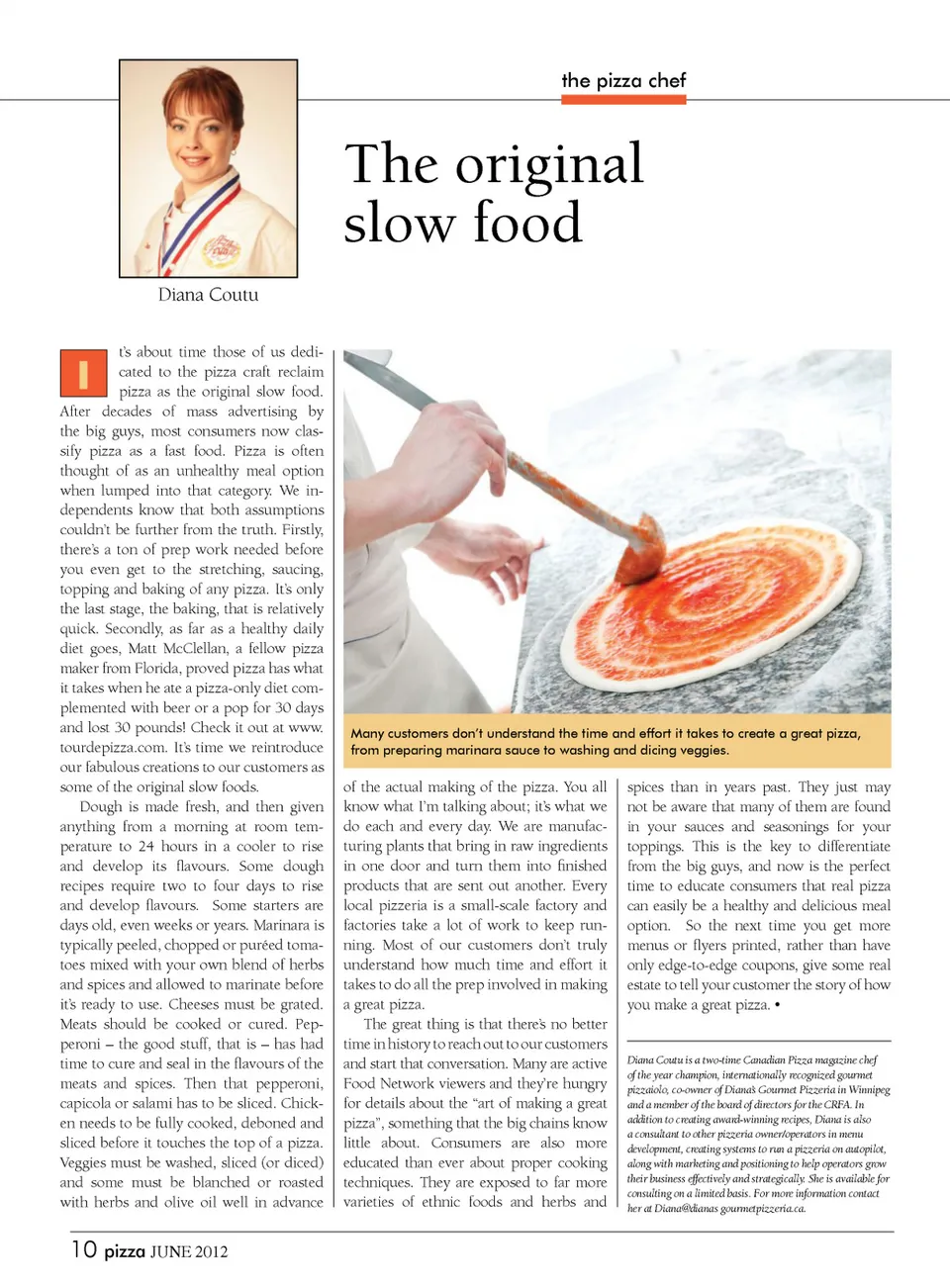 the pizza chef

The original slow food

Diana Coutu

It's about time those of us dedicated to the pizza craft reclaim pizza as the original slow food. After decades of mass advertising by the big guys, most consumers now classify pizza as a fast food. Pizza is often thought of as an unhealthy meal option when lumped into that category. We independents know that both assumptions couldn't be further from the truth. Firstly, there's a ton of prep work needed before you even get to the stretching, saucing, topping and baking of any pizza. It's only the last stage, the baking, that is relatively quick. Secondly, as far as a healthy daily diet goes, Matt McClellan, a fellow pizza maker from Florida, proved pizza has what it takes when he ate a pizza-only diet complemented with beer or a pop for 30 days and lost 30 pounds! Check it out at www.tourdepizza.com. It's time we reintroduce our fabulous creations to our customers as some of the original slow foods.

Dough is made fresh, and then given anything from a morning at room temperature to 24 hours in a cooler to rise and develop its flavours. Some dough recipes require two to four days to rise and develop flavours. Some starters are days old, even weeks or years. Marinara is typically peeled, chopped or puréed tomatoes mixed with your own blend of herbs and spices and allowed to marinate before it's ready to use. Cheeses must be grated. Meats should be cooked or cured. Pepperoni – the good stuff, that is – has had time to cure and seal in the flavours of the meats and spices. Then that pepperoni, capicola or salami has to be sliced. Chicken needs to be fully cooked, deboned and sliced before it touches the top of a pizza. Veggies must be washed, sliced (or diced) and some must be blanched or roasted with herbs and olive oil well in advance

Many customers don't understand the time and effort it takes to create a great pizza, from preparing marinara sauce to washing and dicing veggies.

of the actual making of the pizza. You all know what I'm talking about; it's what we do each and every day. We are manufacturing plants that bring in raw ingredients in one door and turn them into finished products that are sent out another. Every local pizzeria is a small-scale factory and factories take a lot of work to keep running. Most of our customers don't truly understand how much time and effort it takes to do all the prep involved in making a great pizza.

The great thing is that there's no better time in history to reach out to our customers and start that conversation. Many are active Food Network viewers and they're hungry for details about the "art of making a great pizza", something that the big chains know little about. Consumers are also more educated than ever about proper cooking techniques. They are exposed to far more varieties of ethnic foods and herbs and spices than in years past. They just may not be aware that many of them are found in your sauces and seasonings for your toppings. This is the key to differentiate from the big guys, and now is the perfect time to educate consumers that real pizza can easily be a healthy and delicious meal option. So the next time you get more menus or flyers printed, rather than have only edge-to-edge coupons, give some real estate to tell your customer the story of how you make a great pizza. •

Diana Coutu is a two-time Canadian Pizza magazine chef of the year champion, internationally recognized gourmet pizzaiolo, co-owner of Diana's Gourmet Pizzeria in Winnipeg and a member of the board of directors for the CRFA. In addition to creating award-winning recipes, Diana is also a consultant to other pizzeria owner/operators in menu development, creating systems to run a pizzeria on autopilot, along with marketing and positioning to help operators grow their business effectively and strategically. She is available for consulting on a limited basis. For more information contact her at Diana@dianas gourmetpizzeria.ca.

10 pizza JUNE 2012